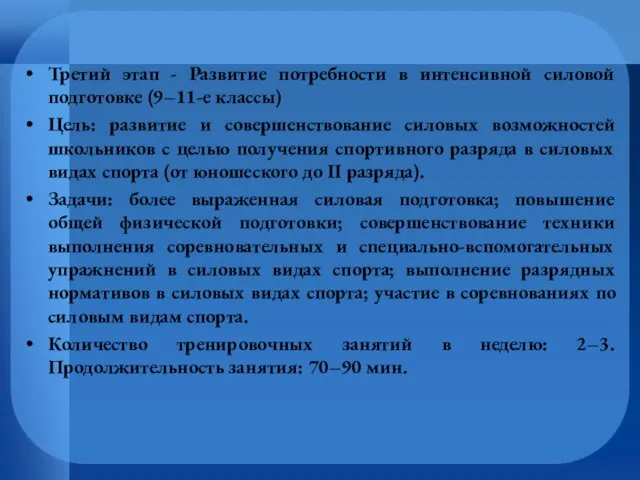 • Третий этап - Развитие потребности в интенсивной силовой подготовке (9–11-е классы)

• Цель: развитие и совершенствование силовых возможностей школьников с целью получения спортивного разряда в силовых видах спорта (от юношеского до II разряда).

• Задачи: более выраженная силовая подготовка; повышение общей физической подготовки; совершенствование техники выполнения соревновательных и специально-вспомогательных упражнений в силовых видах спорта; выполнение разрядных нормативов в силовых видах спорта; участие в соревнованиях по силовым видам спорта.

• Количество тренировочных занятий в неделю: 2–3. Продолжительность занятия: 70–90 мин.